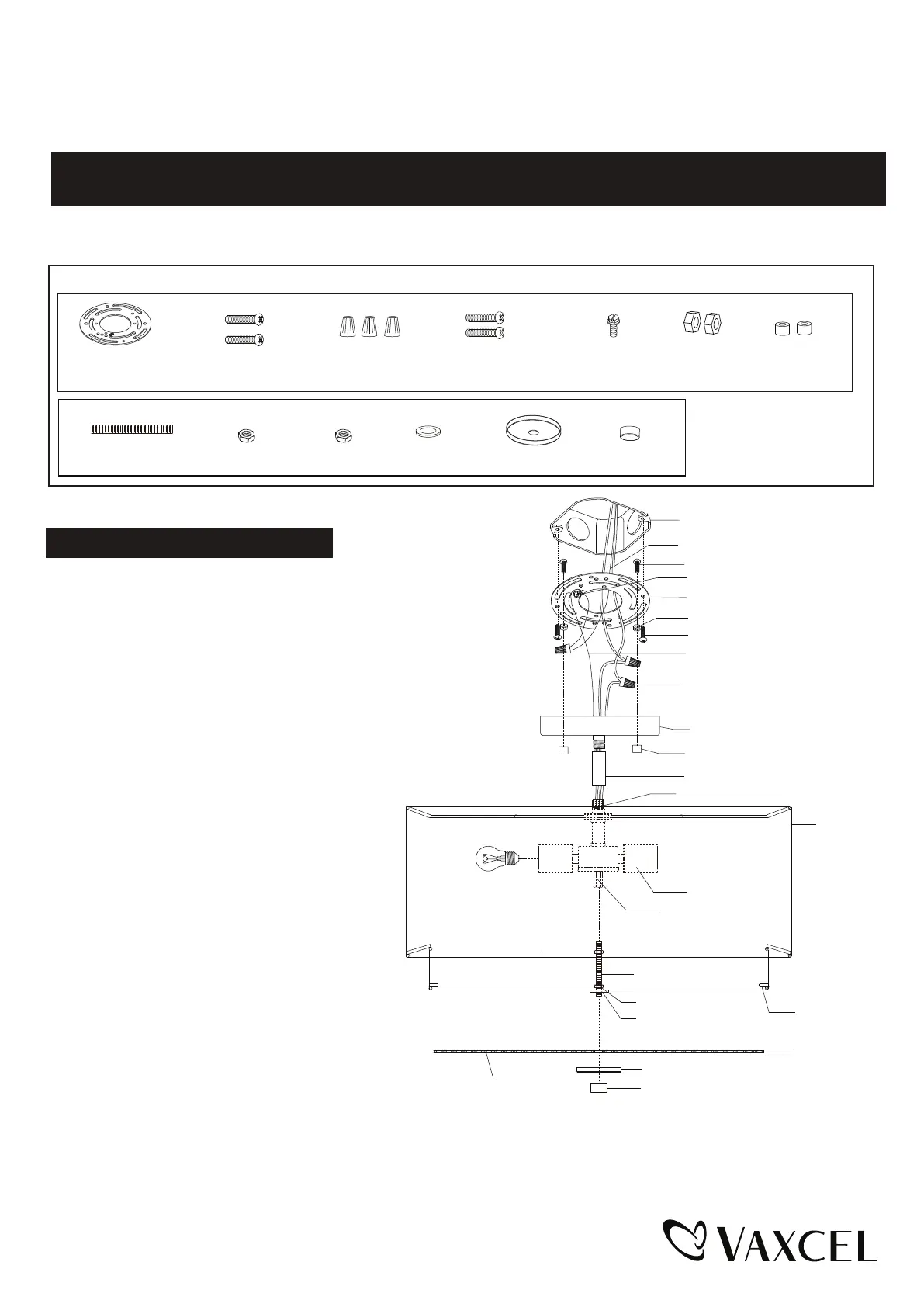 VAXCEL